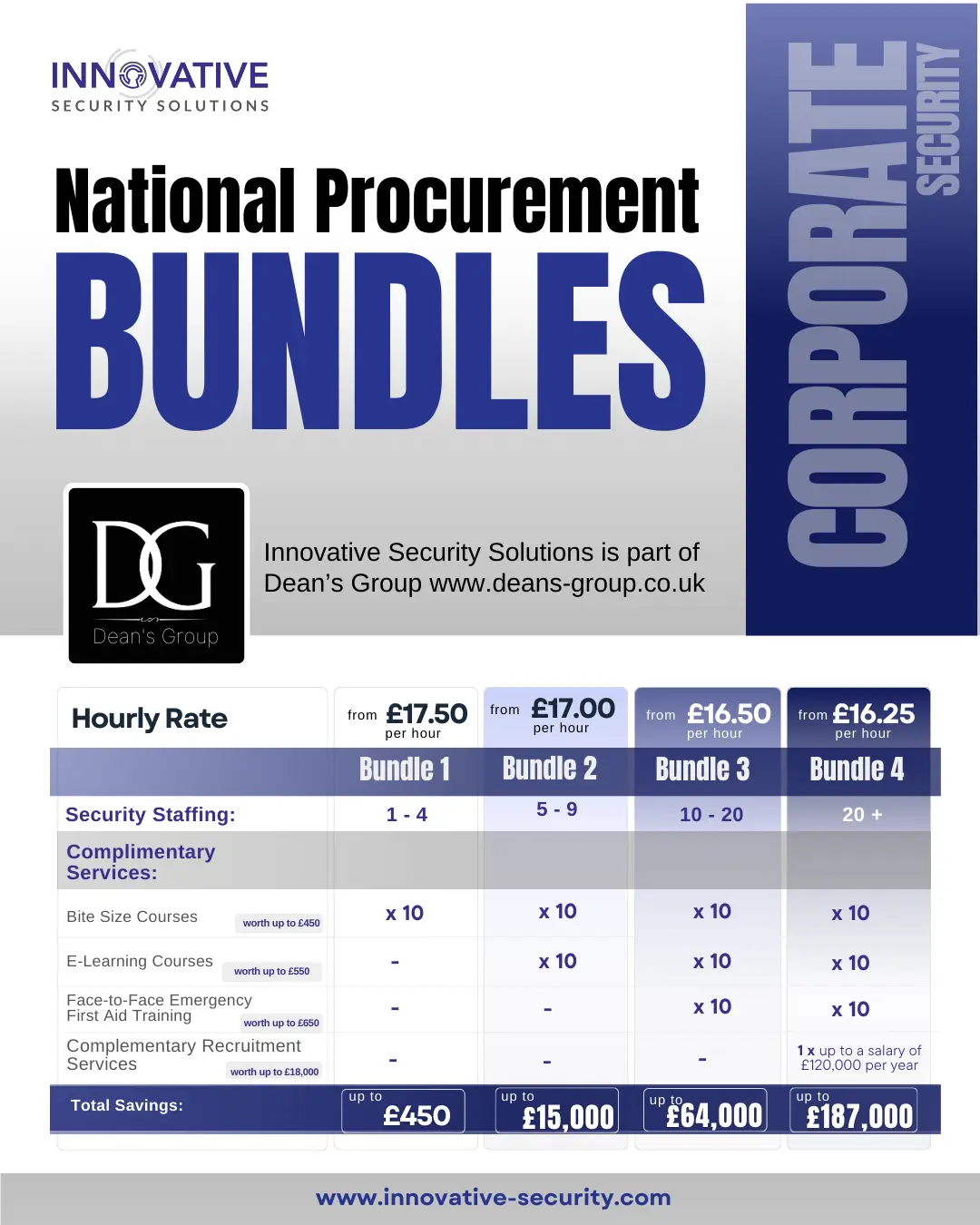 INNOVATIVE
SECURITY SOLUTIONS

National Procurement
BUNDLES

CORPORATE SECURITY

DG
Dean's Group

Innovative Security Solutions is part of Dean's Group www.deans-group.co.uk

| Hourly Rate | from £17.50 per hour | from £17.00 per hour | from £16.50 per hour | from £16.25 per hour |
|---|---|---|---|---|
| | Bundle 1 | Bundle 2 | Bundle 3 | Bundle 4 |
| Security Staffing: | 1 - 4 | 5 - 9 | 10 - 20 | 20 + |
| Complimentary Services: | | | | |
| Bite Size Courses worth up to £450 | x 10 | x 10 | x 10 | x 10 |
| E-Learning Courses worth up to £550 | - | x 10 | x 10 | x 10 |
| Face-to-Face Emergency First Aid Training worth up to £650 | - | - | x 10 | x 10 |
| Complementary Recruitment Services worth up to £18,000 | - | - | - | 1 x up to a salary of £120,000 per year |
| Total Savings: | up to £450 | up to £15,000 | up to £64,000 | up to £187,000 |

www.innovative-security.com